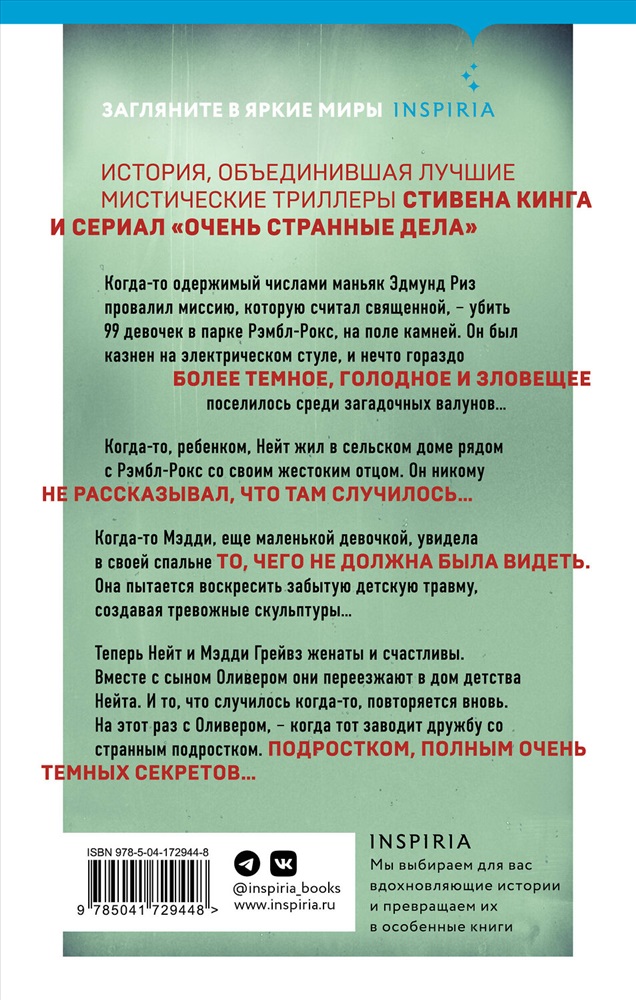 ЗАГЛЯНИТЕ В ЯРКИЕ МИРЫ INSPIRIA

ИСТОРИЯ, ОБЪЕДИНИВШАЯ ЛУЧШИЕ МИСТИЧЕСКИЕ ТРИЛЛЕРЫ СТИВЕНА КИНГА И СЕРИАЛ «ОЧЕНЬ СТРАННЫЕ ДЕЛА»

Когда-то одержимый числами маньяк Эдмунд Риз провалил миссию, которую считал священной, – убить 99 девочек в парке Рэмбл-Рокс, на поле камней. Он был казнен на электрическом стуле, и нечто гораздо БОЛЕЕ ТЕМНОЕ, ГОЛОДНОЕ И ЗЛОВЕЩЕЕ поселилось среди загадочных валунов...

Когда-то, ребенком, Нейт жил в сельском доме рядом с Рэмбл-Рокс со своим жестоким отцом. Он никому НЕ РАССКАЗЫВАЛ, ЧТО ТАМ СЛУЧИЛОСЬ...

Когда-то Мэдди, еще маленькой девочкой, увидела в своей спальне ТО, ЧЕГО НЕ ДОЛЖНА БЫЛА ВИДЕТЬ. Она пытается воскресить забытую детскую травму, создавая тревожные скульптуры...

Теперь Нейт и Мэдди Грейвз женаты и счастливы. Вместе с сыном Оливером они переезжают в дом детства Нейта. И то, что случилось когда-то, повторяется вновь. На этот раз с Оливером, – когда тот заводит дружбу со странным подростком. ПОДРОСТКОМ, ПОЛНЫМ ОЧЕНЬ ТЕМНЫХ СЕКРЕТОВ...

ISBN 978-5-04-172944-8
9 785041 729448 >

@inspiria_books
www.inspiria.ru

INSPIRIA
Мы выбираем для вас вдохновляющие истории и превращаем их в особенные книги